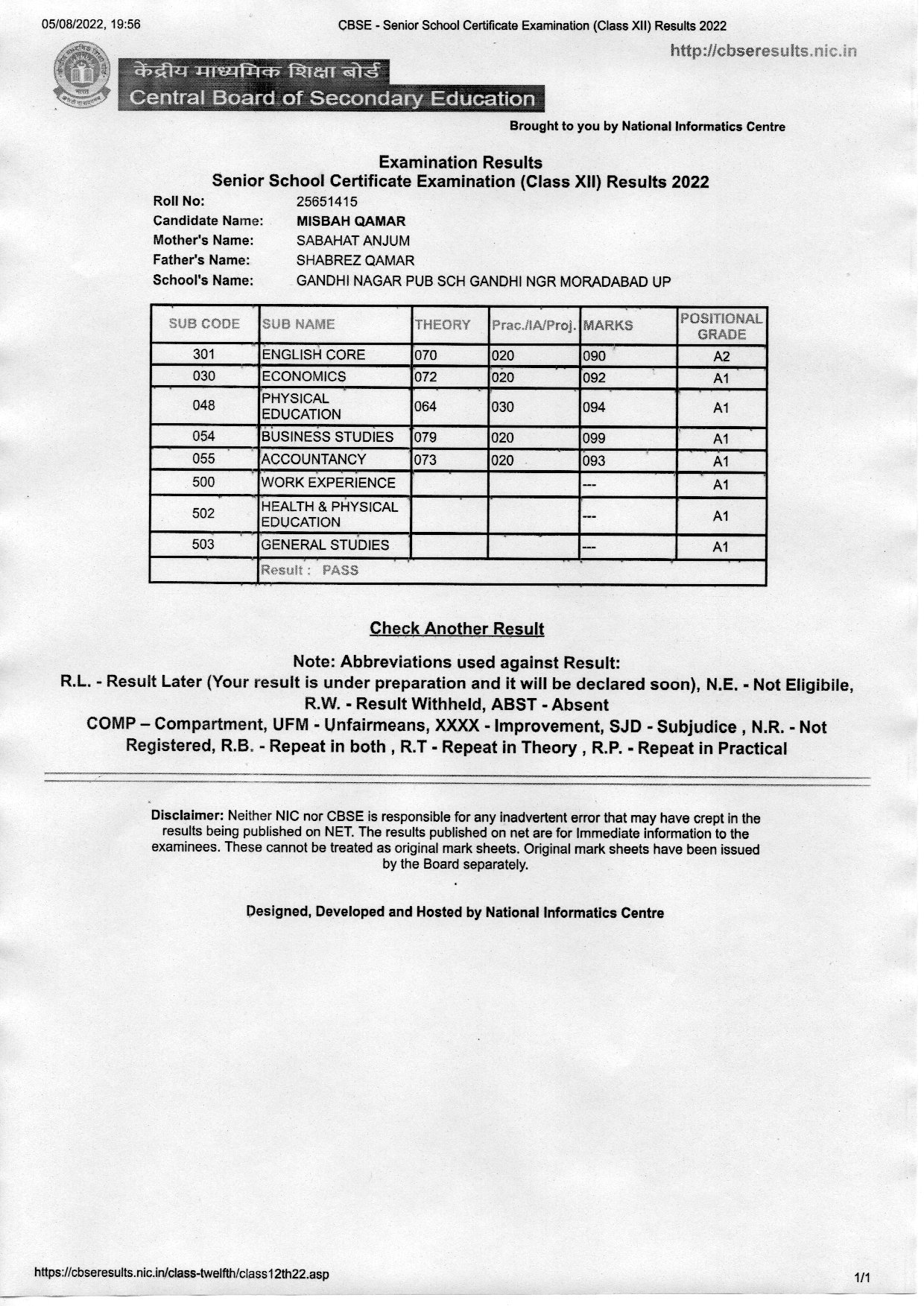 05/08/2022, 19:56 CBSE - Senior School Certificate Examination (Class XII) Results 2022

http://cbseresults.nic.in

केंद्रीय माध्यमिक शिक्षा बोर्ड
Central Board of Secondary Education

Brought to you by National Informatics Centre

Examination Results
Senior School Certificate Examination (Class XII) Results 2022

Roll No: 25651415
Candidate Name: MISBAH QAMAR
Mother's Name: SABAHAT ANJUM
Father's Name: SHABREZ QAMAR
School's Name: GANDHI NAGAR PUB SCH GANDHI NGR MORADABAD UP

| SUB CODE | SUB NAME | THEORY | Prac./IA/Proj. | MARKS | POSITIONAL GRADE |
|---|---|---|---|---|---|
| 301 | ENGLISH CORE | 070 | 020 | 090 | A2 |
| 030 | ECONOMICS | 072 | 020 | 092 | A1 |
| 048 | PHYSICAL EDUCATION | 064 | 030 | 094 | A1 |
| 054 | BUSINESS STUDIES | 079 | 020 | 099 | A1 |
| 055 | ACCOUNTANCY | 073 | 020 | 093 | A1 |
| 500 | WORK EXPERIENCE | | | --- | A1 |
| 502 | HEALTH & PHYSICAL EDUCATION | | | --- | A1 |
| 503 | GENERAL STUDIES | | | --- | A1 |
| | Result : PASS | | | | |

Check Another Result

Note: Abbreviations used against Result:
R.L. - Result Later (Your result is under preparation and it will be declared soon), N.E. - Not Eligibile, R.W. - Result Withheld, ABST - Absent
COMP – Compartment, UFM - Unfairmeans, XXXX - Improvement, SJD - Subjudice , N.R. - Not Registered, R.B. - Repeat in both , R.T - Repeat in Theory , R.P. - Repeat in Practical

Disclaimer: Neither NIC nor CBSE is responsible for any inadvertent error that may have crept in the results being published on NET. The results published on net are for Immediate information to the examinees. These cannot be treated as original mark sheets. Original mark sheets have been issued by the Board separately.

Designed, Developed and Hosted by National Informatics Centre

https://cbseresults.nic.in/class-twelfth/class12th22.asp 1/1